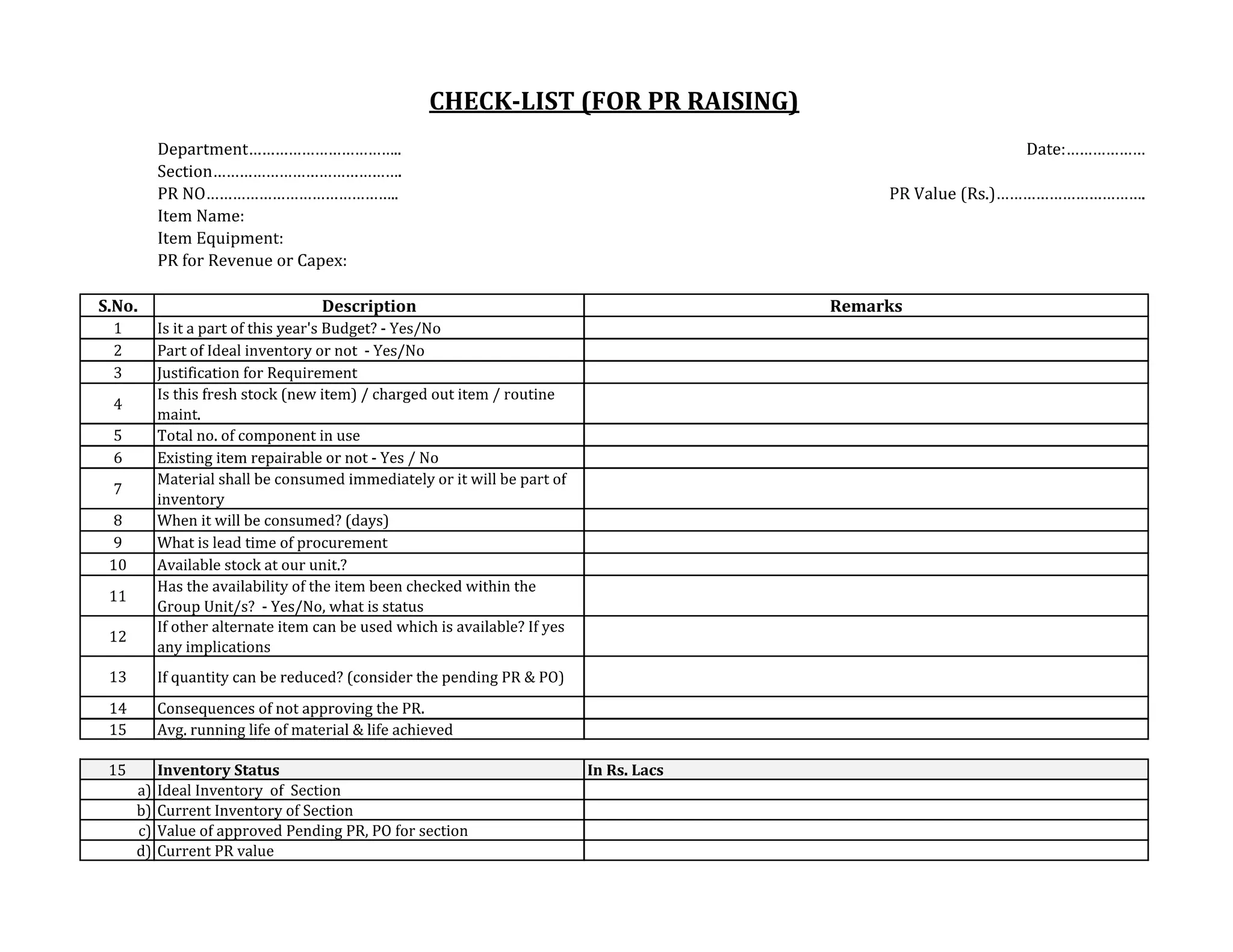 CHECK-LIST (FOR PR RAISING)

Department…………………………….. Date:………………
Section……………………………………..
PR NO…………………………………….. PR Value (Rs.)……………………………..
Item Name:
Item Equipment:
PR for Revenue or Capex:

| S.No. | Description | Remarks |
|---|---|---|
| 1 | Is it a part of this year's Budget? - Yes/No | |
| 2 | Part of Ideal inventory or not - Yes/No | |
| 3 | Justification for Requirement | |
| 4 | Is this fresh stock (new item) / charged out item / routine maint. | |
| 5 | Total no. of component in use | |
| 6 | Existing item repairable or not - Yes / No | |
| 7 | Material shall be consumed immediately or it will be part of inventory | |
| 8 | When it will be consumed? (days) | |
| 9 | What is lead time of procurement | |
| 10 | Available stock at our unit.? | |
| 11 | Has the availability of the item been checked within the Group Unit/s? - Yes/No, what is status | |
| 12 | If other alternate item can be used which is available? If yes any implications | |
| 13 | If quantity can be reduced? (consider the pending PR & PO) | |
| 14 | Consequences of not approving the PR. | |
| 15 | Avg. running life of material & life achieved | |

| 15 | Inventory Status | In Rs. Lacs |
|---|---|---|
| a) | Ideal Inventory of Section | |
| b) | Current Inventory of Section | |
| c) | Value of approved Pending PR, PO for section | |
| d) | Current PR value | |